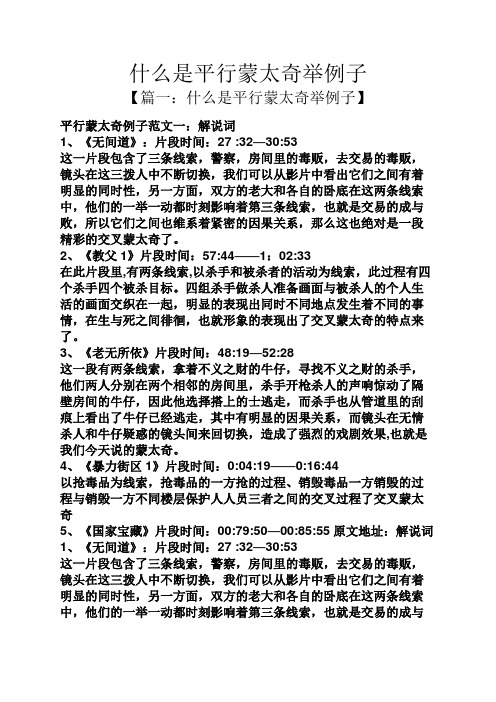 什么是平行蒙太奇举例子

【篇一：什么是平行蒙太奇举例子】

平行蒙太奇例子范文一：解说词

1、《无间道》：片段时间：27 :32—30:53

这一片段包含了三条线索，警察，房间里的毒贩，去交易的毒贩，镜头在这三拨人中不断切换，我们可以从影片中看出它们之间有着明显的同时性，另一方面，双方的老大和各自的卧底在这两条线索中，他们的一举一动都时刻影响着第三条线索，也就是交易的成与败，所以它们之间也维系着紧密的因果关系，那么这也绝对是一段精彩的交叉蒙太奇了。

2、《教父 1》片段时间：57:44——1：02:33

在此片段里,有两条线索,以杀手和被杀者的活动为线索，此过程有四个杀手四个被杀目标。四组杀手做杀人准备画面与被杀人的个人生活的画面交织在一起，明显的表现出同时不同地点发生着不同的事情，在生与死之间徘徊，也就形象的表现出了交叉蒙太奇的特点来了。

3、《老无所依》片段时间：48:19—52:28

这一段有两条线索，拿着不义之财的牛仔，寻找不义之财的杀手，他们两人分别在两个相邻的房间里，杀手开枪杀人的声响惊动了隔壁房间的牛仔，因此他选择搭上的士逃走，而杀手也从管道里的刮痕上看出了牛仔已经逃走，其中有明显的因果关系，而镜头在无情杀人和牛仔疑惑的镜头间来回切换，造成了强烈的戏剧效果,也就是我们今天说的蒙太奇。

4、《暴力街区 1》片段时间：0:04:19——0:16:44

以抢毒品为线索，抢毒品的一方抢的过程、销毁毒品一方销毁的过程与销毁一方不同楼层保护人人员三者之间的交叉过程了交叉蒙太奇

5、《国家宝藏》片段时间：00:79:50—00:85:55 原文地址：解说词

1、《无间道》：片段时间：27 :32—30:53

这一片段包含了三条线索，警察，房间里的毒贩，去交易的毒贩，镜头在这三拨人中不断切换，我们可以从影片中看出它们之间有着明显的同时性，另一方面，双方的老大和各自的卧底在这两条线索中，他们的一举一动都时刻影响着第三条线索，也就是交易的成与